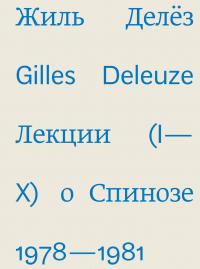 Жиль Делёз

Gilles Deleuze

Лекции (I—X) о Спинозе

1978—1981